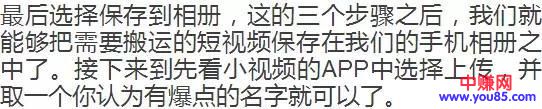 最后选择保存到相册，这的三个步骤之后，我们就能够把需要搬运的短视频保存在我们的手机相册之中了。接下来到先看小视频的APP中选择上传，并取一个你认为有爆点的名字就可以了。

中赚网
www.you85.com